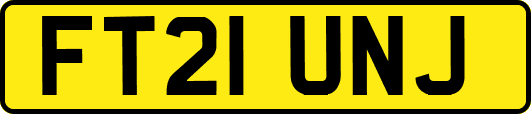 FT21 UNJ